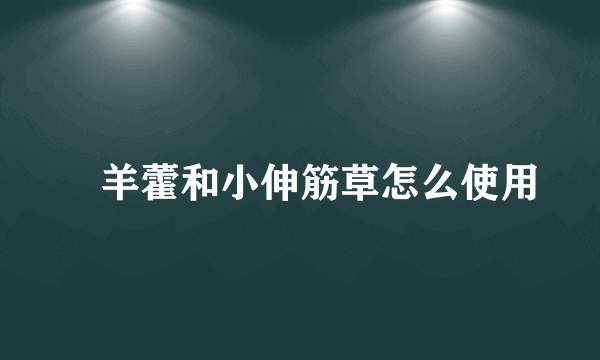 羊藿和小伸筋草怎么使用